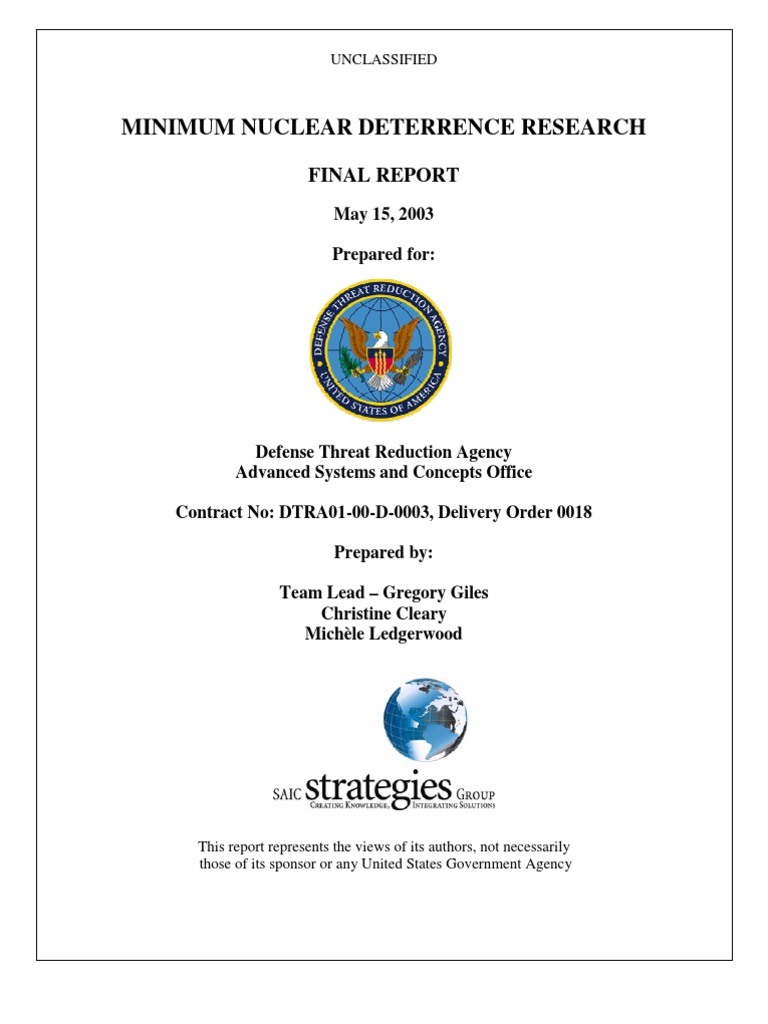 UNCLASSIFIED

MINIMUM NUCLEAR DETERRENCE RESEARCH

FINAL REPORT

May 15, 2003

Prepared for:

DEFENSE THREAT REDUCTION AGENCY
UNITED STATES OF AMERICA

Defense Threat Reduction Agency
Advanced Systems and Concepts Office

Contract No: DTRA01-00-D-0003, Delivery Order 0018

Prepared by:

Team Lead – Gregory Giles
Christine Cleary
Michèle Ledgerwood

SAIC strategies GROUP
CREATING KNOWLEDGE, INTEGRATING SOLUTIONS

This report represents the views of its authors, not necessarily those of its sponsor or any United States Government Agency